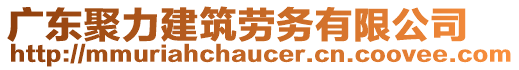 广东聚力建筑劳务有限公司
http://mmuriahchaucer.cn.coovee.com